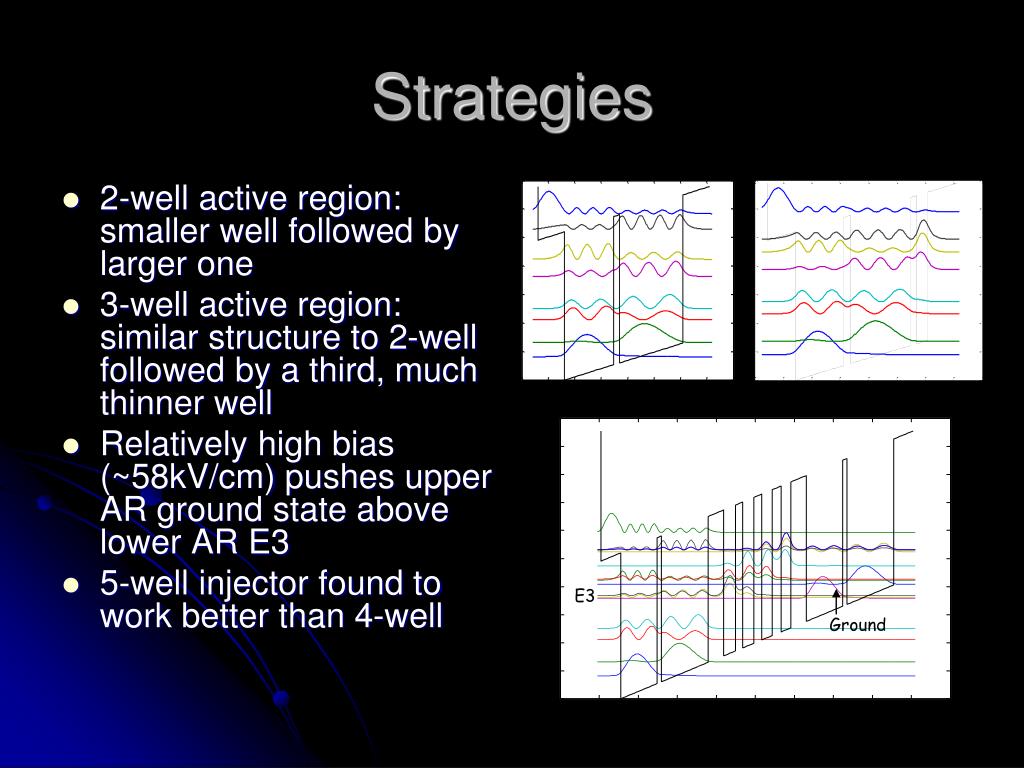 Strategies

- 2-well active region: smaller well followed by larger one
- 3-well active region: similar structure to 2-well followed by a third, much thinner well
- Relatively high bias (~58kV/cm) pushes upper AR ground state above lower AR E3
- 5-well injector found to work better than 4-well

E3
Ground